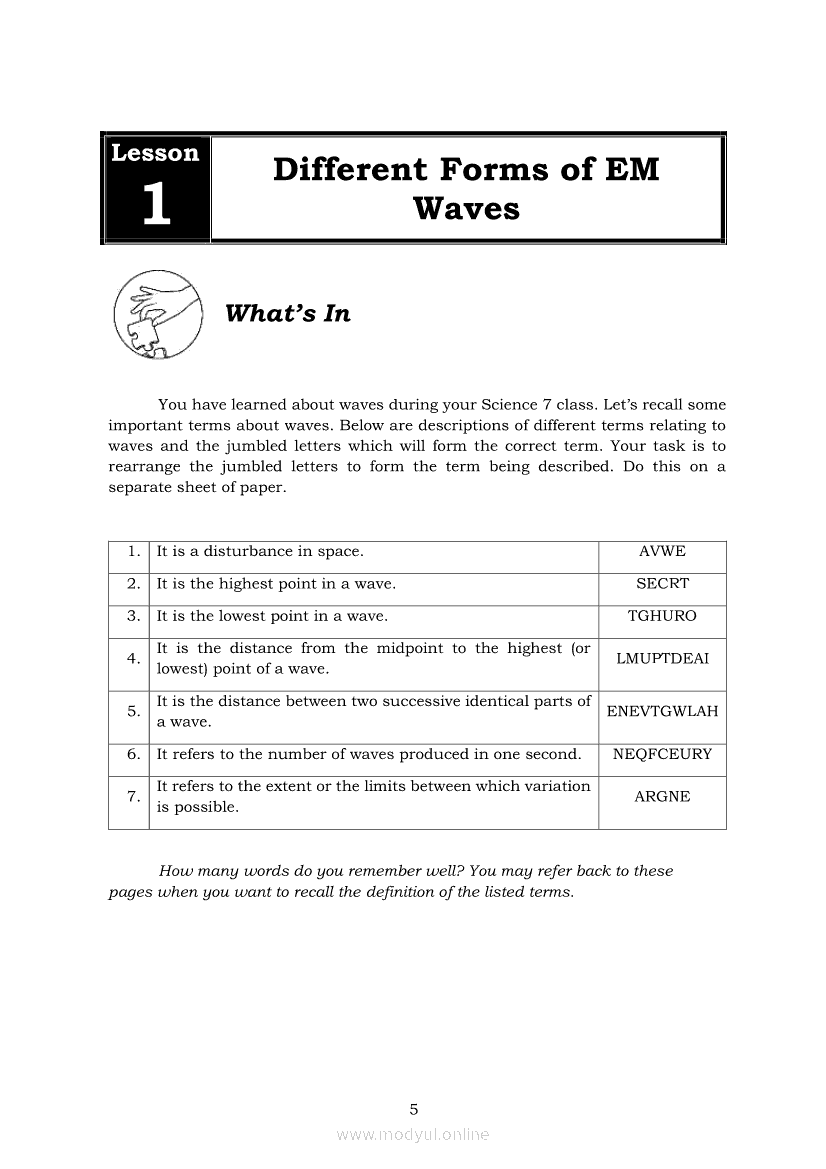 Lesson
1

Different Forms of EM Waves

What's In

You have learned about waves during your Science 7 class. Let's recall some important terms about waves. Below are descriptions of different terms relating to waves and the jumbled letters which will form the correct term. Your task is to rearrange the jumbled letters to form the term being described. Do this on a separate sheet of paper.

| 1. | It is a disturbance in space. | AVWE |
|---|---|---|
| 2. | It is the highest point in a wave. | SECRT |
| 3. | It is the lowest point in a wave. | TGHURO |
| 4. | It is the distance from the midpoint to the highest (or lowest) point of a wave. | LMUPTDEAI |
| 5. | It is the distance between two successive identical parts of a wave. | ENEVTGWLAH |
| 6. | It refers to the number of waves produced in one second. | NEQFCEURY |
| 7. | It refers to the extent or the limits between which variation is possible. | ARGNE |

How many words do you remember well? You may refer back to these pages when you want to recall the definition of the listed terms.

5

www.modyul.online